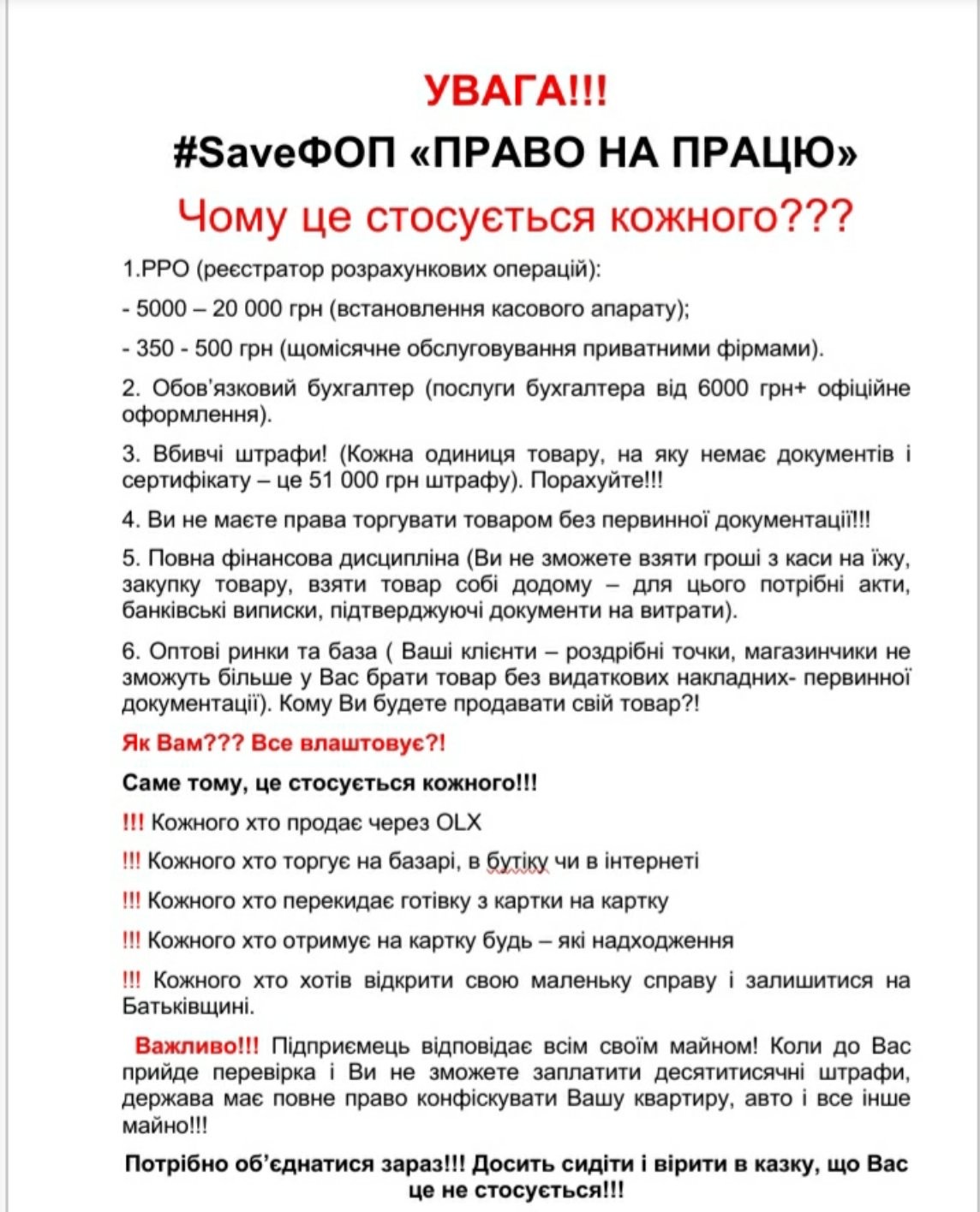 УВАГА!!!

#SaveФОП «ПРАВО НА ПРАЦЮ»

Чому це стосується кожного???

1.РРО (реєстратор розрахункових операцій):

- 5000 – 20 000 грн (встановлення касового апарату);

- 350 - 500 грн (щомісячне обслуговування приватними фірмами).

2. Обов'язковий бухгалтер (послуги бухгалтера від 6000 грн+ офіційне оформлення).

3. Вбивчі штрафи! (Кожна одиниця товару, на яку немає документів і сертифікату – це 51 000 грн штрафу). Порахуйте!!!

4. Ви не маєте права торгувати товаром без первинної документації!!!

5. Повна фінансова дисципліна (Ви не зможете взяти гроші з каси на їжу, закупку товару, взяти товар собі додому – для цього потрібні акти, банківські виписки, підтверджуючі документи на витрати).

6. Оптові ринки та база ( Ваші клієнти – роздрібні точки, магазинчики не зможуть більше у Вас брати товар без видаткових накладних- первинної документації). Кому Ви будете продавати свій товар?!

Як Вам??? Все влаштовує?!

Саме тому, це стосується кожного!!!

!!! Кожного хто продає через OLX

!!! Кожного хто торгує на базарі, в бутіку чи в інтернеті

!!! Кожного хто перекидає готівку з картки на картку

!!! Кожного хто отримує на картку будь – які надходження

!!! Кожного хто хотів відкрити свою маленьку справу і залишитися на Батьківщині.

Важливо!!! Підприємець відповідає всім своїм майном! Коли до Вас прийде перевірка і Ви не зможете заплатити десятитисячні штрафи, держава має повне право конфіскувати Вашу квартиру, авто і все інше майно!!!

Потрібно об'єднатися зараз!!! Досить сидіти і вірити в казку, що Вас це не стосується!!!